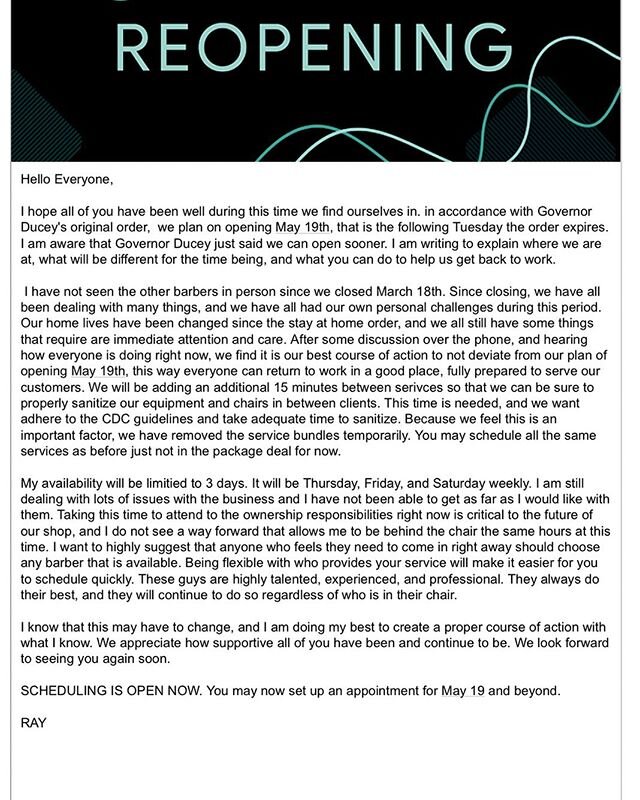 REOPENING

Hello Everyone,

I hope all of you have been well during this time we find ourselves in. in accordance with Governor Ducey's original order, we plan on opening May 19th, that is the following Tuesday the order expires. I am aware that Governor Ducey just said we can open sooner. I am writing to explain where we are at, what will be different for the time being, and what you can do to help us get back to work.

I have not seen the other barbers in person since we closed March 18th. Since closing, we have all been dealing with many things, and we have all had our own personal challenges during this period. Our home lives have been changed since the stay at home order, and we all still have some things that require are immediate attention and care. After some discussion over the phone, and hearing how everyone is doing right now, we find it is our best course of action to not deviate from our plan of opening May 19th, this way everyone can return to work in a good place, fully prepared to serve our customers. We will be adding an additional 15 minutes between serivces so that we can be sure to properly sanitize our equipment and chairs in between clients. This time is needed, and we want adhere to the CDC guidelines and take adequate time to sanitize. Because we feel this is an important factor, we have removed the service bundles temporarily. You may schedule all the same services as before just not in the package deal for now.

My availability will be limitied to 3 days. It will be Thursday, Friday, and Saturday weekly. I am still dealing with lots of issues with the business and I have not been able to get as far as I would like with them. Taking this time to attend to the ownership responsibilities right now is critical to the future of our shop, and I do not see a way forward that allows me to be behind the chair the same hours at this time. I want to highly suggest that anyone who feels they need to come in right away should choose any barber that is available. Being flexible with who provides your service will make it easier for you to schedule quickly. These guys are highly talented, experienced, and professional. They always do their best, and they will continue to do so regardless of who is in their chair.

I know that this may have to change, and I am doing my best to create a proper course of action with what I know. We appreciate how supportive all of you have been and continue to be. We look forward to seeing you again soon.

SCHEDULING IS OPEN NOW. You may now set up an appointment for May 19 and beyond.

RAY